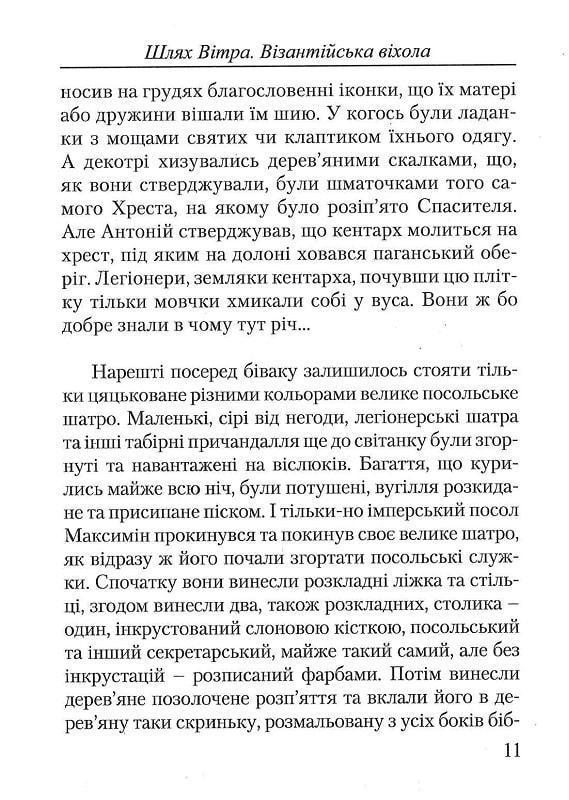 Шлях Вітра. Візантійська віхола

носив на грудях благословенні іконки, що їх матері або дружини вішали їм шию. У когось були ладанки з мощами святих чи клаптиком їхнього одягу. А декотрі хизувались дерев'яними скалками, що, як вони стверджували, були шматочками того самого Хреста, на якому було розіп'ято Спасителя. Але Антоній стверджував, що кентарх молиться на хрест, під яким на долоні ховався паганський оберіг. Легіонери, земляки кентарха, почувши цю плітку тільки мовчки хмикали собі у вуса. Вони ж бо добре знали в чому тут річ...

Нарешті посеред біваку залишилось стояти тільки цяцьковане різними кольорами велике посольське шатро. Маленькі, сірі від негоди, легіонерські шатра та інші табірні причандалля ще до світанку були згорнуті та навантажені на віслюків. Багаття, що курились майже всю ніч, були потушені, вугілля розкидане та присипане піском. І тільки-но імперський посол Максимін прокинувся та покинув своє велике шатро, як відразу ж його почали згортати посольські служки. Спочатку вони винесли розкладні ліжка та стільці, згодом винесли два, також розкладних, столика – один, інкрустований слоновою кісткою, посольський та інший секретарський, майже такий самий, але без інкрустацій – розписаний фарбами. Потім винесли дерев'яне позолочене розп'яття та вклали його в дерев'яну таки скриньку, розмальовану з усіх боків біб-

11